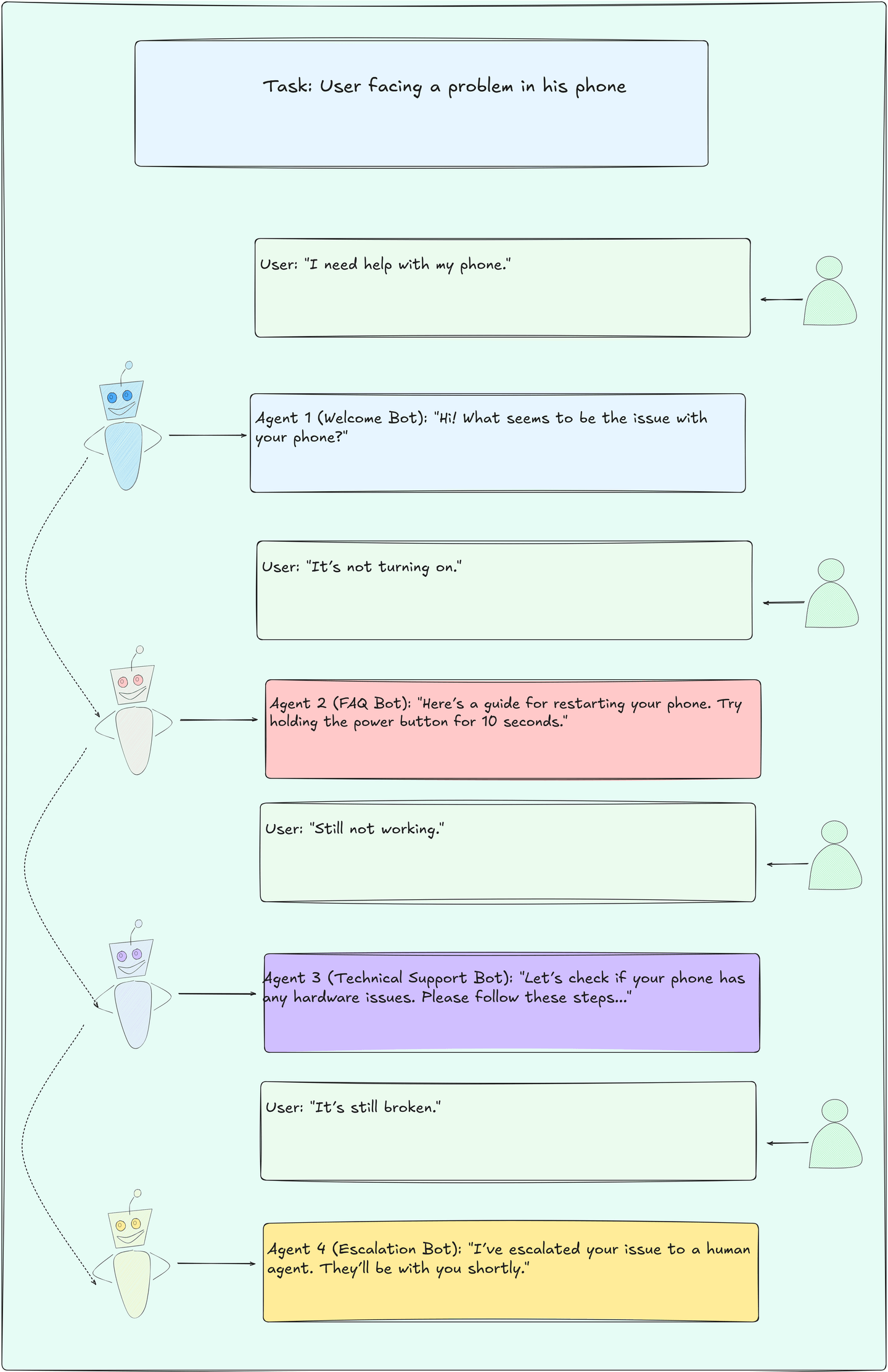 Task: User facing a problem in his phone

User: "I need help with my phone."

Agent 1 (Welcome Bot): "Hi! What seems to be the issue with your phone?"

User: "It's not turning on."

Agent 2 (FAQ Bot): "Here's a guide for restarting your phone. Try holding the power button for 10 seconds."

User: "Still not working."

Agent 3 (Technical Support Bot): "Let's check if your phone has any hardware issues. Please follow these steps..."

User: "It's still broken."

Agent 4 (Escalation Bot): "I've escalated your issue to a human agent. They'll be with you shortly."